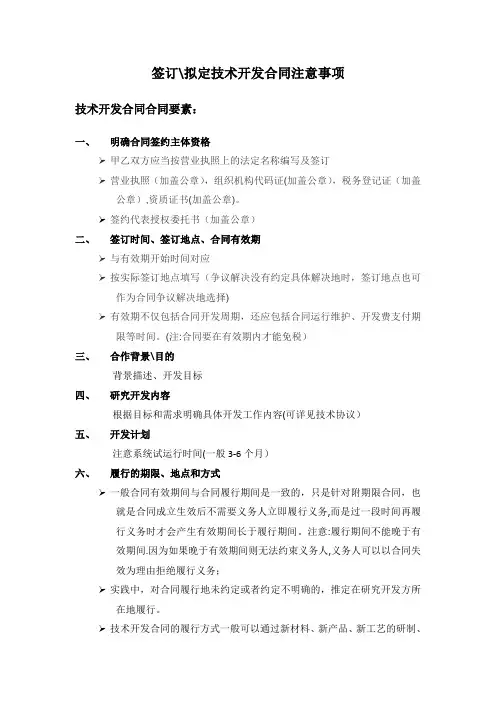 签订\拟定技术开发合同注意事项

技术开发合同合同要素:

一、 明确合同签约主体资格

➢ 甲乙双方应当按营业执照上的法定名称编写及签订

➢ 营业执照(加盖公章),组织机构代码证(加盖公章),税务登记证(加盖公章),资质证书(加盖公章)。

➢ 签约代表授权委托书(加盖公章)

二、 签订时间、签订地点、合同有效期

➢ 与有效期开始时间对应

➢ 按实际签订地点填写(争议解决没有约定具体解决地时,签订地点也可作为合同争议解决地选择)

➢ 有效期不仅包括合同开发周期,还应包括合同运行维护、开发费支付期限等时间。(注:合同要在有效期内才能免税)

三、 合作背景\目的

背景描述、开发目标

四、 研究开发内容

根据目标和需求明确具体开发工作内容(可详见技术协议)

五、 开发计划

注意系统试运行时间(一般 3-6 个月)

六、 履行的期限、地点和方式

➢ 一般合同有效期间与合同履行期间是一致的,只是针对附期限合同,也就是合同成立生效后不需要义务人立即履行义务,而是过一段时间再履行义务时才会产生有效期间长于履行期间。注意:履行期间不能晚于有效期间.因为如果晚于有效期间则无法约束义务人,义务人可以以合同失效为理由拒绝履行义务;

➢ 实践中,对合同履行地未约定或者约定不明确的,推定在研究开发方所在地履行。

➢ 技术开发合同的履行方式一般可以通过新材料、新产品、新工艺的研制、